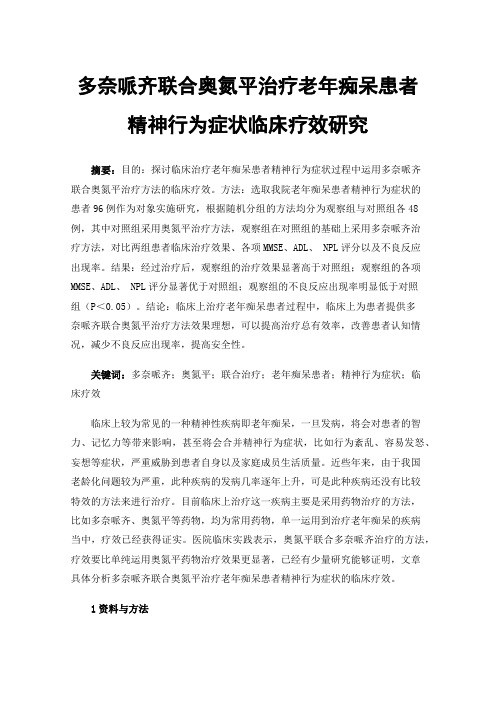 多奈哌齐联合奥氮平治疗老年痴呆患者精神行为症状临床疗效研究

摘要：目的：探讨临床治疗老年痴呆患者精神行为症状过程中运用多奈哌齐联合奥氮平治疗方法的临床疗效。方法：选取我院老年痴呆患者精神行为症状的患者96例作为对象实施研究，根据随机分组的方法均分为观察组与对照组各48例，其中对照组采用奥氮平治疗方法，观察组在对照组的基础上采用多奈哌齐治疗方法，对比两组患者临床治疗效果、各项MMSE、ADL、 NPL评分以及不良反应出现率。结果：经过治疗后，观察组的治疗效果显著高于对照组；观察组的各项MMSE、ADL、 NPL评分显著优于对照组；观察组的不良反应出现率明显低于对照组（P＜0.05）。结论：临床上治疗老年痴呆患者过程中，临床上为患者提供多奈哌齐联合奥氮平治疗方法效果理想，可以提高治疗总有效率，改善患者认知情况，减少不良反应出现率，提高安全性。

关键词：多奈哌齐；奥氮平；联合治疗；老年痴呆患者；精神行为症状；临床疗效

临床上较为常见的一种精神性疾病即老年痴呆，一旦发病，将会对患者的智力、记忆力等带来影响，甚至将会合并精神行为症状，比如行为紊乱、容易发怒、妄想等症状，严重威胁到患者自身以及家庭成员生活质量。近些年来，由于我国老龄化问题较为严重，此种疾病的发病几率逐年上升，可是此种疾病还没有比较特效的方法来进行治疗。目前临床上治疗这一疾病主要是采用药物治疗的方法，比如多奈哌齐、奥氮平等药物，均为常用药物，单一运用到治疗老年痴呆的疾病当中，疗效已经获得证实。医院临床实践表示，奥氮平联合多奈哌齐治疗的方法，疗效要比单纯运用奥氮平药物治疗效果更显著，已经有少量研究能够证明，文章具体分析多奈哌齐联合奥氮平治疗老年痴呆患者精神行为症状的临床疗效。

1资料与方法